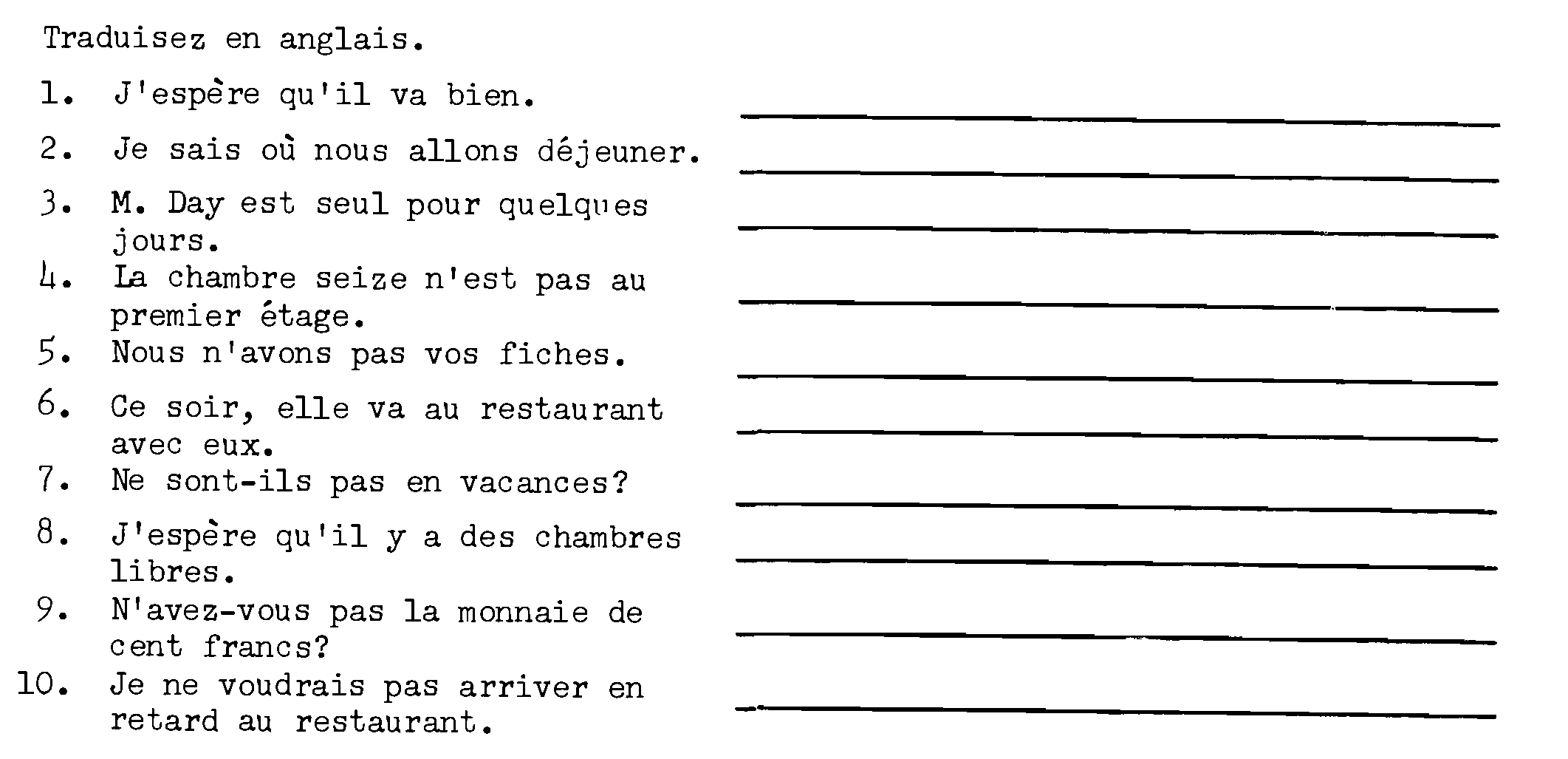 Traduisez en anglais.

1. J'espère qu'il va bien. ____

2. Je sais où nous allons déjeuner. ____

3. M. Day est seul pour quelques jours. ____

4. La chambre seize n'est pas au premier étage. ____

5. Nous n'avons pas vos fiches. ____

6. Ce soir, elle va au restaurant avec eux. ____

7. Ne sont-ils pas en vacances? ____

8. J'espère qu'il y a des chambres libres. ____

9. N'avez-vous pas la monnaie de cent francs? ____

10. Je ne voudrais pas arriver en retard au restaurant. ____